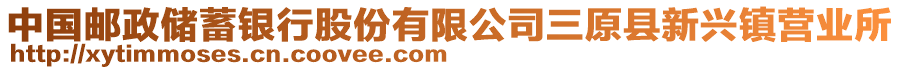 中国邮政储蓄银行股份有限公司三原县新兴镇营业所
http://xytimmoses.cn.coovee.com